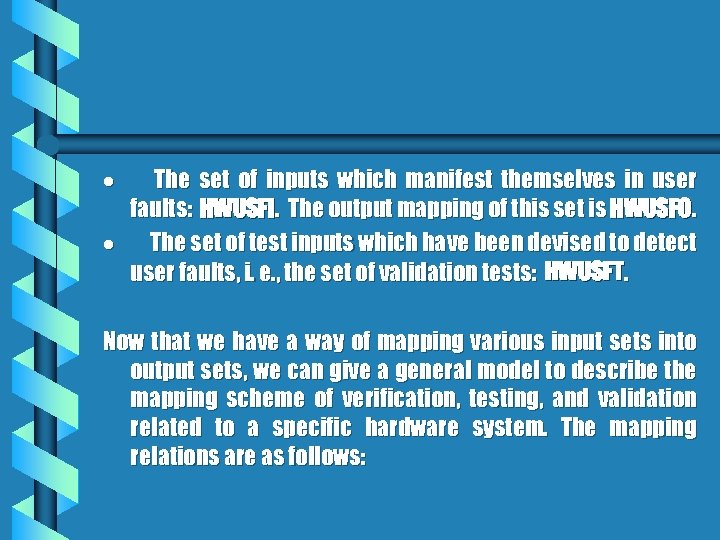 • The set of inputs which manifest themselves in user faults: HWUSFI. The output mapping of this set is HWUSFO.
• The set of test inputs which have been devised to detect user faults, i. e., the set of validation tests: HWUSFT.

Now that we have a way of mapping various input sets into output sets, we can give a general model to describe the mapping scheme of verification, testing, and validation related to a specific hardware system. The mapping relations are as follows: